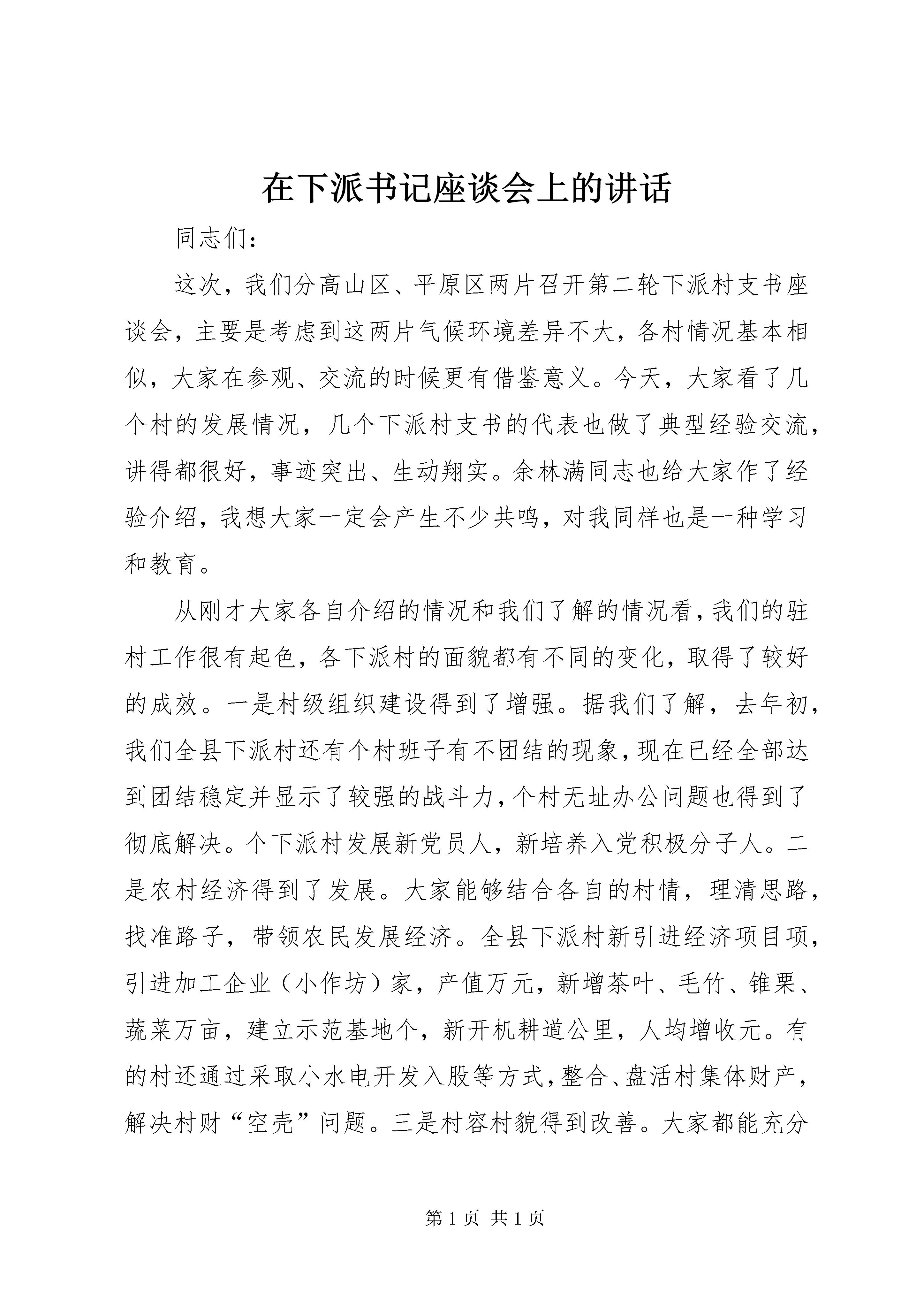 在下派书记座谈会上的讲话

同志们：

这次，我们分高山区、平原区两片召开第二轮下派村支书座谈会，主要是考虑到这两片气候环境差异不大，各村情况基本相似，大家在参观、交流的时候更有借鉴意义。今天，大家看了几个村的发展情况，几个下派村支书的代表也做了典型经验交流，讲得都很好，事迹突出、生动翔实。余林满同志也给大家作了经验介绍，我想大家一定会产生不少共鸣，对我同样也是一种学习和教育。

从刚才大家各自介绍的情况和我们了解的情况看，我们的驻村工作很有起色，各下派村的面貌都有不同的变化，取得了较好的成效。一是村级组织建设得到了增强。据我们了解，去年初，我们全县下派村还有个村班子有不团结的现象，现在已经全部达到团结稳定并显示了较强的战斗力，个村无址办公问题也得到了彻底解决。个下派村发展新党员人，新培养入党积极分子人。二是农村经济得到了发展。大家能够结合各自的村情，理清思路，找准路子，带领农民发展经济。全县下派村新引进经济项目项，引进加工企业（小作坊）家，产值万元，新增茶叶、毛竹、锥栗、蔬菜万亩，建立示范基地个，新开机耕道公里，人均增收元。有的村还通过采取小水电开发入股等方式，整合、盘活村集体财产，解决村财“空壳”问题。三是村容村貌得到改善。大家都能充分

第 1 页 共 1 页